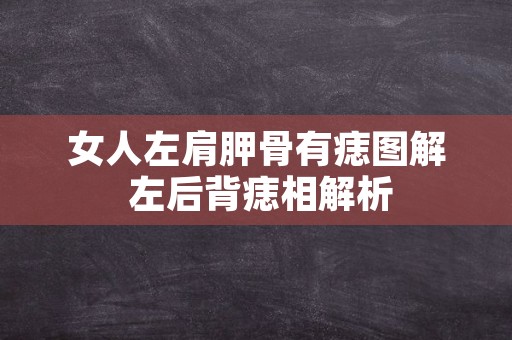 女人左肩胛骨有痣图解
左后背痣相解析